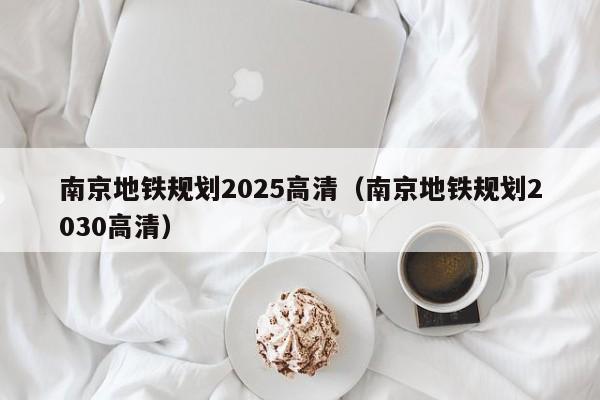 南京地铁规划2025高清（南京地铁规划2030高清）